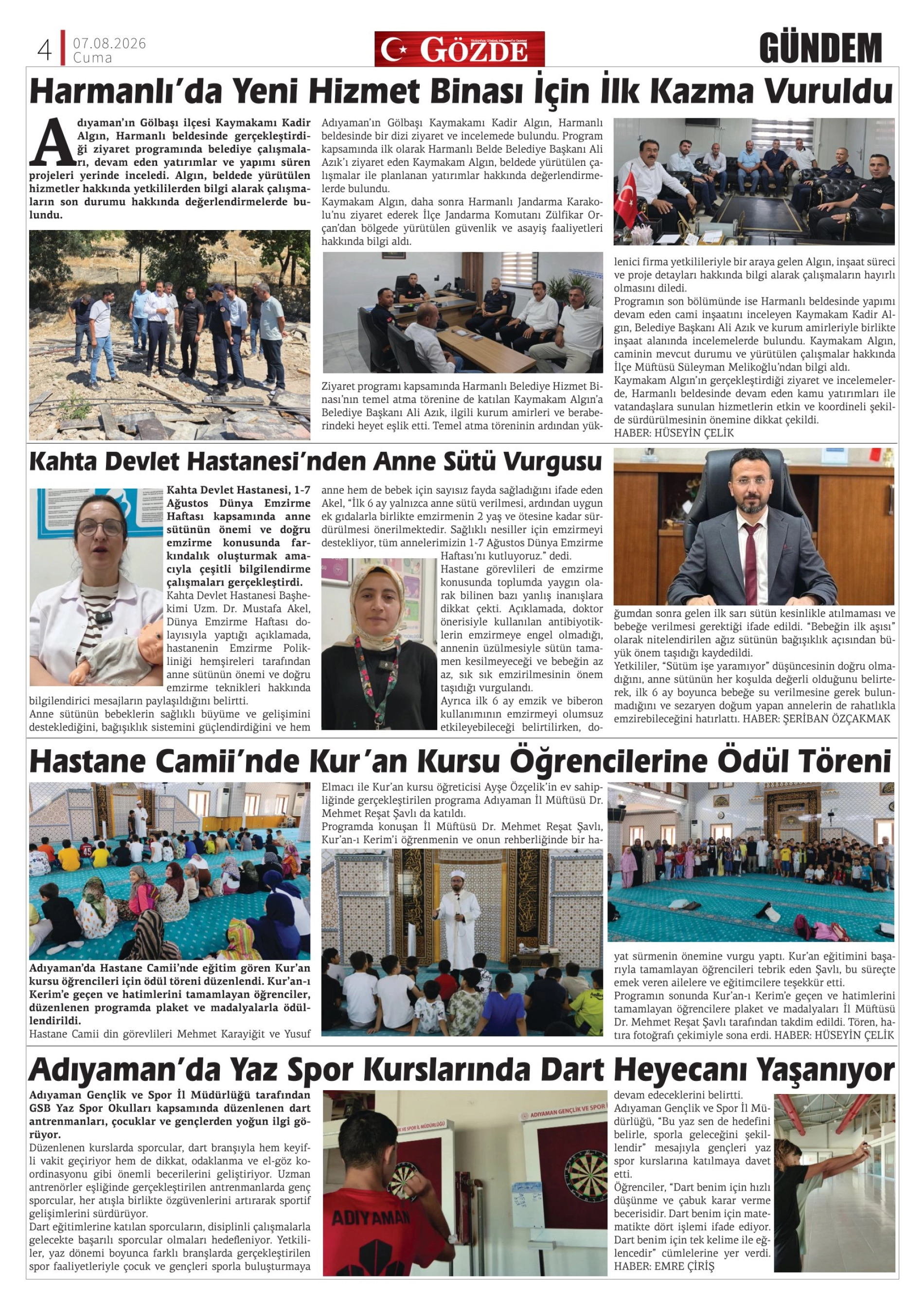 4 07.08.2026 Cuma

GÖZDE

GÜNDEM

Harmanlı'da Yeni Hizmet Binası İçin İlk Kazma Vuruldu

Adıyaman'ın Gölbaşı ilçesi Kaymakamı Kadir Algın, Harmanlı beldesinde gerçekleştirdiği ziyaret programında belediye çalışmaları, devam eden yatırımlar ve yapımı süren projeleri yerinde inceledi. Algın, beldede yürütülen hizmetler hakkında yetkililerden bilgi alarak çalışmaların son durumu hakkında değerlendirmelerde bulundu.

Adıyaman'ın Gölbaşı Kaymakamı Kadir Algın, Harmanlı beldesinde bir dizi ziyaret ve incelemede bulundu. Program kapsamında ilk olarak Harmanlı Belde Belediye Başkanı Ali Azık'ı ziyaret eden Kaymakam Algın, beldede yürütülen çalışmalar ile planlanan yatırımlar hakkında değerlendirmelerde bulundu.
Kaymakam Algın, daha sonra Harmanlı Jandarma Karakolu'nu ziyaret ederek İlçe Jandarma Komutanı Zülfikar Orçan'dan bölgede yürütülen güvenlik ve asayiş faaliyetleri hakkında bilgi aldı.

Ziyaret programı kapsamında Harmanlı Belediye Hizmet Binası'nın temel atma törenine de katılan Kaymakam Algın'a Belediye Başkanı Ali Azık, ilgili kurum amirleri ve beraberindeki heyet eşlik etti. Temel atma töreninin ardından yüklenici firma yetkilileriyle bir araya gelen Algın, inşaat süreci ve proje detayları hakkında bilgi alarak çalışmaların hayırlı olmasını diledi.
Programın son bölümünde ise Harmanlı beldesinde yapımı devam eden cami inşaatını inceleyen Kaymakam Kadir Algın, Belediye Başkanı Ali Azık ve kurum amirleriyle birlikte inşaat alanında incelemelerde bulundu. Kaymakam Algın, caminin mevcut durumu ve yürütülen çalışmalar hakkında İlçe Müftüsü Süleyman Melikoğlu'ndan bilgi aldı.
Kaymakam Algın'ın gerçekleştirdiği ziyaret ve incelemelerde, Harmanlı beldesinde devam eden kamu yatırımları ile vatandaşlara sunulan hizmetlerin etkin ve koordineli şekilde sürdürülmesinin önemine dikkat çekildi.
HABER: HÜSEYİN ÇELİK

Kahta Devlet Hastanesi'nden Anne Sütü Vurgusu

Kahta Devlet Hastanesi, 1-7 Ağustos Dünya Emzirme Haftası kapsamında anne sütünün önemi ve doğru emzirme konusunda farkındalık oluşturmak amacıyla çeşitli bilgilendirme çalışmaları gerçekleştirdi.
Kahta Devlet Hastanesi Başhekimi Uzm. Dr. Mustafa Akel, Dünya Emzirme Haftası dolayısıyla yaptığı açıklamada, hastanenin Emzirme Polikliniği hemşireleri tarafından anne sütünün önemi ve doğru emzirme teknikleri hakkında bilgilendirici mesajların paylaşıldığını belirtti.
Anne sütünün bebeklerin sağlıklı büyüme ve gelişimini desteklediğini, bağışıklık sistemini güçlendirdiğini ve hem anne hem de bebek için sayısız fayda sağladığını ifade eden Akel, "İlk 6 ay yalnızca anne sütü verilmesi, ardından uygun ek gıdalarla birlikte emzirmenin 2 yaş ve ötesine kadar sürdürülmesi önerilmektedir. Sağlıklı nesiller için emzirmeyi destekliyor, tüm annelerimizin 1-7 Ağustos Dünya Emzirme Haftası'nı kutluyoruz." dedi.
Hastane görevlileri de emzirme konusunda toplumda yaygın olarak bilinen bazı yanlış inanışlara dikkat çekti. Açıklamada, doktor önerisiyle kullanılan antibiyotiklerin emzirmeye engel olmadığı, annenin üzülmesiyle sütün tamamen kesilmeyeceği ve bebeğin az az, sık sık emzirilmesinin önem taşıdığı vurgulandı.
Ayrıca ilk 6 ay emzik ve biberon kullanımının emzirmeyi olumsuz etkileyebileceği belirtilirken, doğumdan sonra gelen ilk sarı sütün kesinlikle atılmaması ve bebeğe verilmesi gerektiği ifade edildi. "Bebeğin ilk aşısı" olarak nitelendirilen ağız sütünün bağışıklık açısından büyük önem taşıdığı kaydedildi.
Yetkililer, "Sütüm işe yaramıyor" düşüncesinin doğru olmadığını, anne sütünün her koşulda değerli olduğunu belirterek, ilk 6 ay boyunca bebeğe su verilmesine gerek bulunmadığını ve sezaryen doğum yapan annelerin de rahatlıkla emzirebileceğini hatırlattı. HABER: ŞERİBAN ÖZÇAKMAK

Hastane Camii'nde Kur'an Kursu Öğrencilerine Ödül Töreni

Adıyaman'da Hastane Camii'nde eğitim gören Kur'an kursu öğrencileri için ödül töreni düzenlendi. Kur'an-ı Kerim'e geçen ve hatimlerini tamamlayan öğrenciler, düzenlenen programda plaket ve madalyalarla ödüllendirildi.
Hastane Camii din görevlileri Mehmet Karayiğit ve Yusuf Elmacı ile Kur'an kursu öğreticisi Ayşe Özçelik'in ev sahipliğinde gerçekleştirilen programa Adıyaman İl Müftüsü Dr. Mehmet Reşat Şavlı da katıldı.
Programda konuşan İl Müftüsü Dr. Mehmet Reşat Şavlı, Kur'an-ı Kerim'i öğrenmenin ve onun rehberliğinde bir hayat sürmenin önemine vurgu yaptı. Kur'an eğitimini başarıyla tamamlayan öğrencileri tebrik eden Şavlı, bu süreçte emek veren ailelere ve eğitimcilere teşekkür etti.
Programın sonunda Kur'an-ı Kerim'e geçen ve hatimlerini tamamlayan öğrencilere plaket ve madalyaları İl Müftüsü Dr. Mehmet Reşat Şavlı tarafından takdim edildi. Tören, hatıra fotoğrafı çekimiyle sona erdi. HABER: HÜSEYİN ÇELİK

Adıyaman'da Yaz Spor Kurslarında Dart Heyecanı Yaşanıyor

Adıyaman Gençlik ve Spor İl Müdürlüğü tarafından GSB Yaz Spor Okulları kapsamında düzenlenen dart antrenmanları, çocuklar ve gençlerden yoğun ilgi görüyor.
Düzenlenen kurslarda sporcular, dart branşıyla hem keyifli vakit geçiriyor hem de dikkat, odaklanma ve el-göz koordinasyonu gibi önemli becerilerini geliştiriyor. Uzman antrenörler eşliğinde gerçekleştirilen antrenmanlarda genç sporcular, her atışla birlikte özgüvenlerini artırarak sportif gelişimlerini sürdürüyor.
Dart eğitimlerine katılan sporcuların, disiplinli çalışmalarla gelecekte başarılı sporcular olmaları hedefleniyor. Yetkililer, yaz dönemi boyunca farklı branşlarda gerçekleştirilen spor faaliyetleriyle çocuk ve gençleri sporla buluşturmaya devam edeceklerini belirtti.
Adıyaman Gençlik ve Spor İl Müdürlüğü, "Bu yaz sen de hedefini belirle, sporla geleceğini şekillendir" mesajıyla gençleri yaz spor kurslarına katılmaya davet etti.
Öğrenciler, "Dart benim için hızlı düşünme ve çabuk karar verme becerisidir. Dart benim için matematikte dört işlemi ifade ediyor. Dart benim için tek kelime ile eğlencedir" cümlelerine yer verdi.
HABER: EMRE ÇİRİŞ

ADIYAMAN GENÇLİK VE SPOR
ADIYAMAN